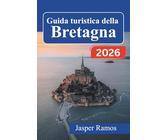 Guida turistica della
Bretagna

2026

Jasper Ramos